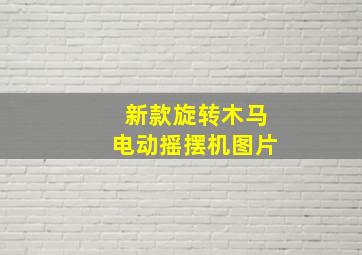 新款旋转木马
电动摇摆机图片